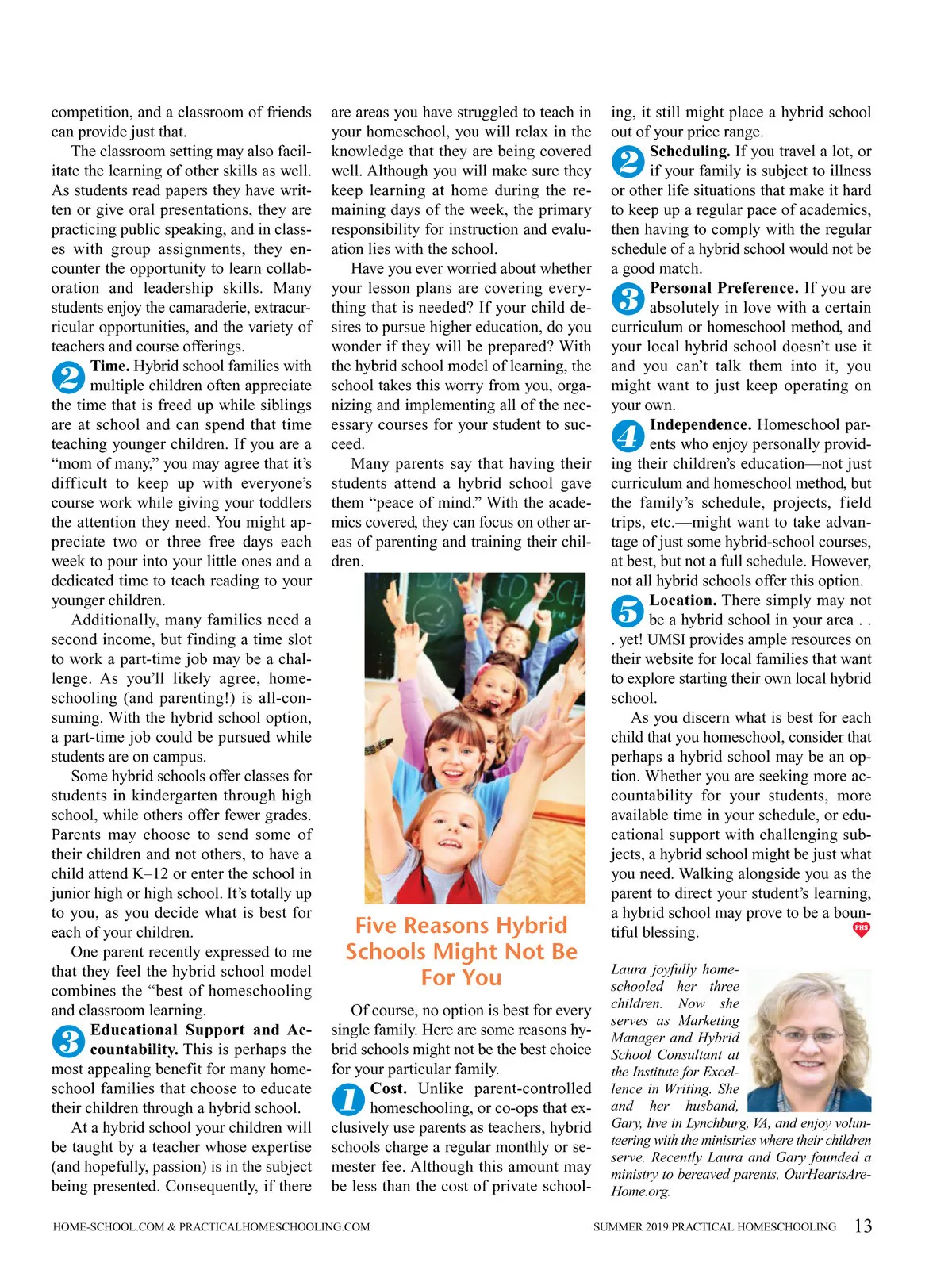 competition, and a classroom of friends can provide just that.

The classroom setting may also facilitate the learning of other skills as well. As students read papers they have written or give oral presentations, they are practicing public speaking, and in classes with group assignments, they encounter the opportunity to learn collaboration and leadership skills. Many students enjoy the camaraderie, extracurricular opportunities, and the variety of teachers and course offerings.

2 Time. Hybrid school families with multiple children often appreciate the time that is freed up while siblings are at school and can spend that time teaching younger children. If you are a "mom of many," you may agree that it's difficult to keep up with everyone's course work while giving your toddlers the attention they need. You might appreciate two or three free days each week to pour into your little ones and a dedicated time to teach reading to your younger children.

Additionally, many families need a second income, but finding a time slot to work a part-time job may be a challenge. As you'll likely agree, homeschooling (and parenting!) is all-consuming. With the hybrid school option, a part-time job could be pursued while students are on campus.

Some hybrid schools offer classes for students in kindergarten through high school, while others offer fewer grades. Parents may choose to send some of their children and not others, to have a child attend K–12 or enter the school in junior high or high school. It's totally up to you, as you decide what is best for each of your children.

One parent recently expressed to me that they feel the hybrid school model combines the "best of homeschooling and classroom learning.

3 Educational Support and Accountability. This is perhaps the most appealing benefit for many homeschool families that choose to educate their children through a hybrid school.

At a hybrid school your children will be taught by a teacher whose expertise (and hopefully, passion) is in the subject being presented. Consequently, if there are areas you have struggled to teach in your homeschool, you will relax in the knowledge that they are being covered well. Although you will make sure they keep learning at home during the remaining days of the week, the primary responsibility for instruction and evaluation lies with the school.

Have you ever worried about whether your lesson plans are covering everything that is needed? If your child desires to pursue higher education, do you wonder if they will be prepared? With the hybrid school model of learning, the school takes this worry from you, organizing and implementing all of the necessary courses for your student to succeed.

Many parents say that having their students attend a hybrid school gave them "peace of mind." With the academics covered, they can focus on other areas of parenting and training their children.

Five Reasons Hybrid Schools Might Not Be For You

Of course, no option is best for every single family. Here are some reasons hybrid schools might not be the best choice for your particular family.

1 Cost. Unlike parent-controlled homeschooling, or co-ops that exclusively use parents as teachers, hybrid schools charge a regular monthly or semester fee. Although this amount may be less than the cost of private schooling, it still might place a hybrid school out of your price range.

2 Scheduling. If you travel a lot, or if your family is subject to illness or other life situations that make it hard to keep up a regular pace of academics, then having to comply with the regular schedule of a hybrid school would not be a good match.

3 Personal Preference. If you are absolutely in love with a certain curriculum or homeschool method, and your local hybrid school doesn't use it and you can't talk them into it, you might want to just keep operating on your own.

4 Independence. Homeschool parents who enjoy personally providing their children's education—not just curriculum and homeschool method, but the family's schedule, projects, field trips, etc.—might want to take advantage of just some hybrid-school courses, at best, but not a full schedule. However, not all hybrid schools offer this option.

5 Location. There simply may not be a hybrid school in your area . . . yet! UMSI provides ample resources on their website for local families that want to explore starting their own local hybrid school.

As you discern what is best for each child that you homeschool, consider that perhaps a hybrid school may be an option. Whether you are seeking more accountability for your students, more available time in your schedule, or educational support with challenging subjects, a hybrid school might be just what you need. Walking alongside you as the parent to direct your student's learning, a hybrid school may prove to be a bountiful blessing. PHS

Laura joyfully homeschooled her three children. Now she serves as Marketing Manager and Hybrid School Consultant at the Institute for Excellence in Writing. She and her husband, Gary, live in Lynchburg, VA, and enjoy volunteering with the ministries where their children serve. Recently Laura and Gary founded a ministry to bereaved parents, OurHeartsAreHome.org.

HOME-SCHOOL.COM & PRACTICALHOMESCHOOLING.COM SUMMER 2019 PRACTICAL HOMESCHOOLING 13